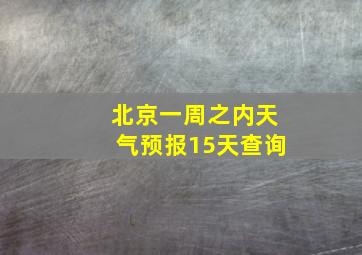 北京一周之内天气预报15天查询